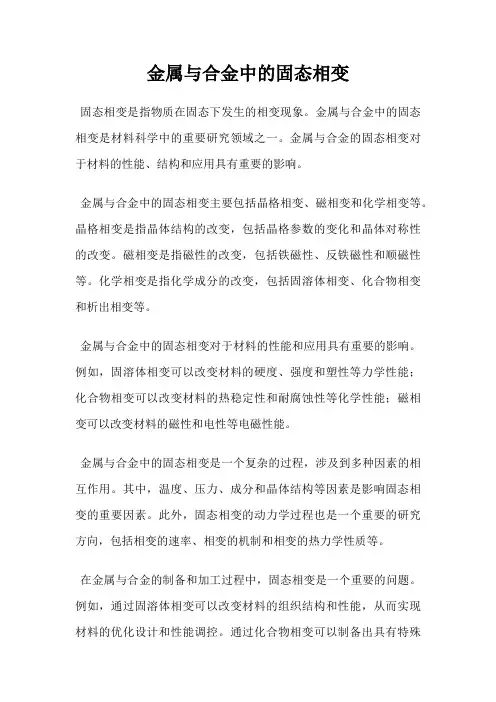 金属与合金中的固态相变

固态相变是指物质在固态下发生的相变现象。金属与合金中的固态相变是材料科学中的重要研究领域之一。金属与合金的固态相变对于材料的性能、结构和应用具有重要的影响。

金属与合金中的固态相变主要包括晶格相变、磁相变和化学相变等。晶格相变是指晶体结构的改变，包括晶格参数的变化和晶体对称性的改变。磁相变是指磁性的改变，包括铁磁性、反铁磁性和顺磁性等。化学相变是指化学成分的改变，包括固溶体相变、化合物相变和析出相变等。

金属与合金中的固态相变对于材料的性能和应用具有重要的影响。例如，固溶体相变可以改变材料的硬度、强度和塑性等力学性能；化合物相变可以改变材料的热稳定性和耐腐蚀性等化学性能；磁相变可以改变材料的磁性和电性等电磁性能。

金属与合金中的固态相变是一个复杂的过程，涉及到多种因素的相互作用。其中，温度、压力、成分和晶体结构等因素是影响固态相变的重要因素。此外，固态相变的动力学过程也是一个重要的研究方向，包括相变的速率、相变的机制和相变的热力学性质等。

在金属与合金的制备和加工过程中，固态相变是一个重要的问题。例如，通过固溶体相变可以改变材料的组织结构和性能，从而实现材料的优化设计和性能调控。通过化合物相变可以制备出具有特殊